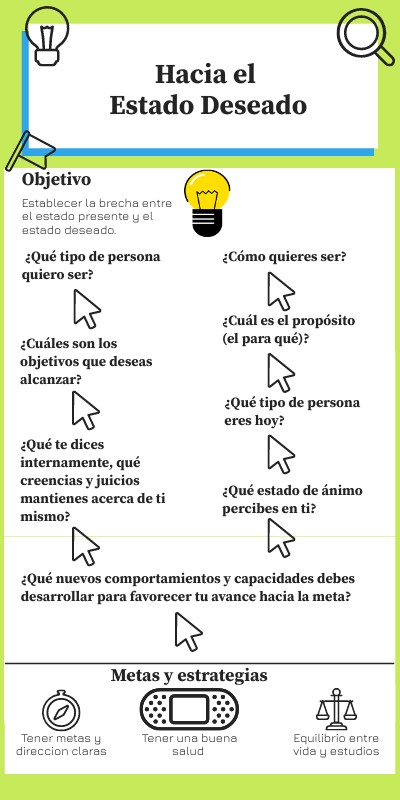 Hacia el
Estado Deseado

Objetivo

Establecer la brecha entre el estado presente y el estado deseado.

¿Qué tipo de persona quiero ser?

¿Cuáles son los objetivos que deseas alcanzar?

¿Qué te dices internamente, qué creencias y juicios mantienes acerca de ti mismo?

¿Cómo quieres ser?

¿Cuál es el propósito (el para qué)?

¿Qué tipo de persona eres hoy?

¿Qué estado de ánimo percibes en ti?

¿Qué nuevos comportamientos y capacidades debes desarrollar para favorecer tu avance hacia la meta?

Metas y estrategias

Tener metas y direccion claras

Tener una buena salud

Equilibrio entre vida y estudios